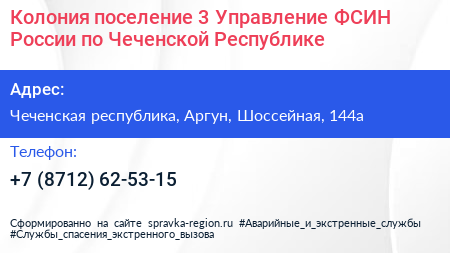 Колония поселение 3 Управление ФСИН России по Чеченской Республике

Адрес:

Чеченская республика, Аргун, Шоссейная, 144а

Телефон:

+7 (8712) 62-53-15

Сформированно на сайте spravka-region.ru #Аварийные_и_экстренные_службы #Службы_спасения_экстренного_вызова